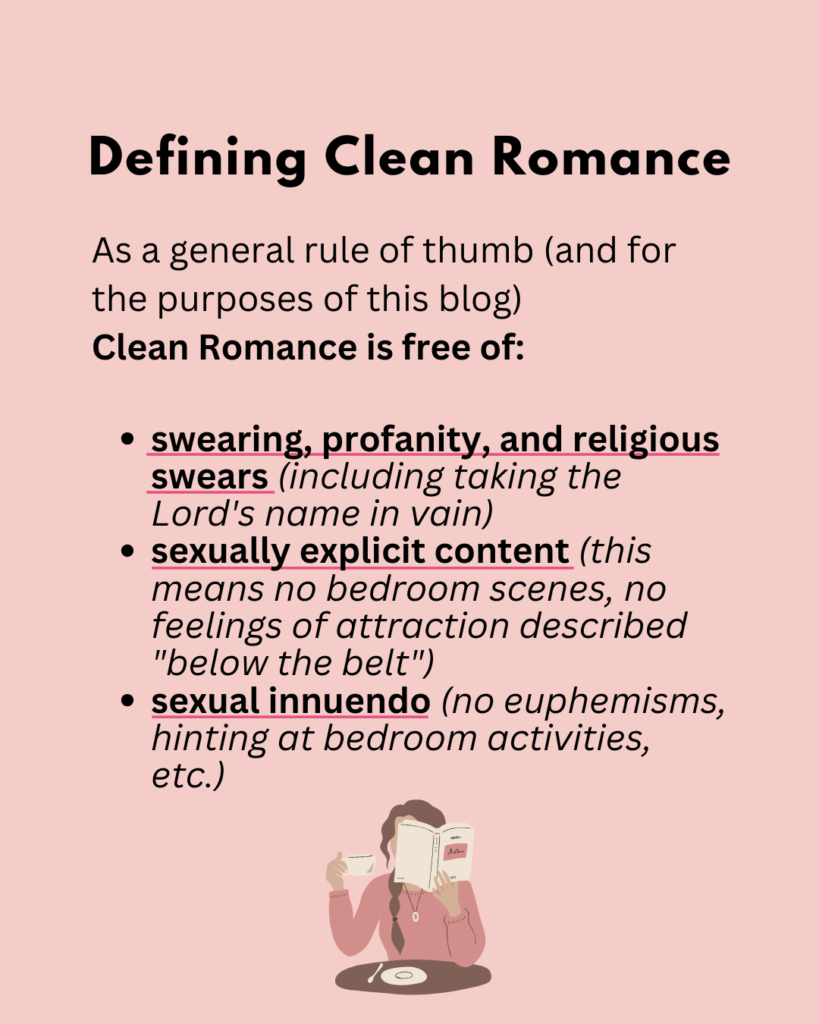 Defining Clean Romance

As a general rule of thumb (and for the purposes of this blog)
Clean Romance is free of:

• swearing, profanity, and religious swears (including taking the Lord's name in vain)
• sexually explicit content (this means no bedroom scenes, no feelings of attraction described "below the belt")
• sexual innuendo (no euphemisms, hinting at bedroom activities, etc.)